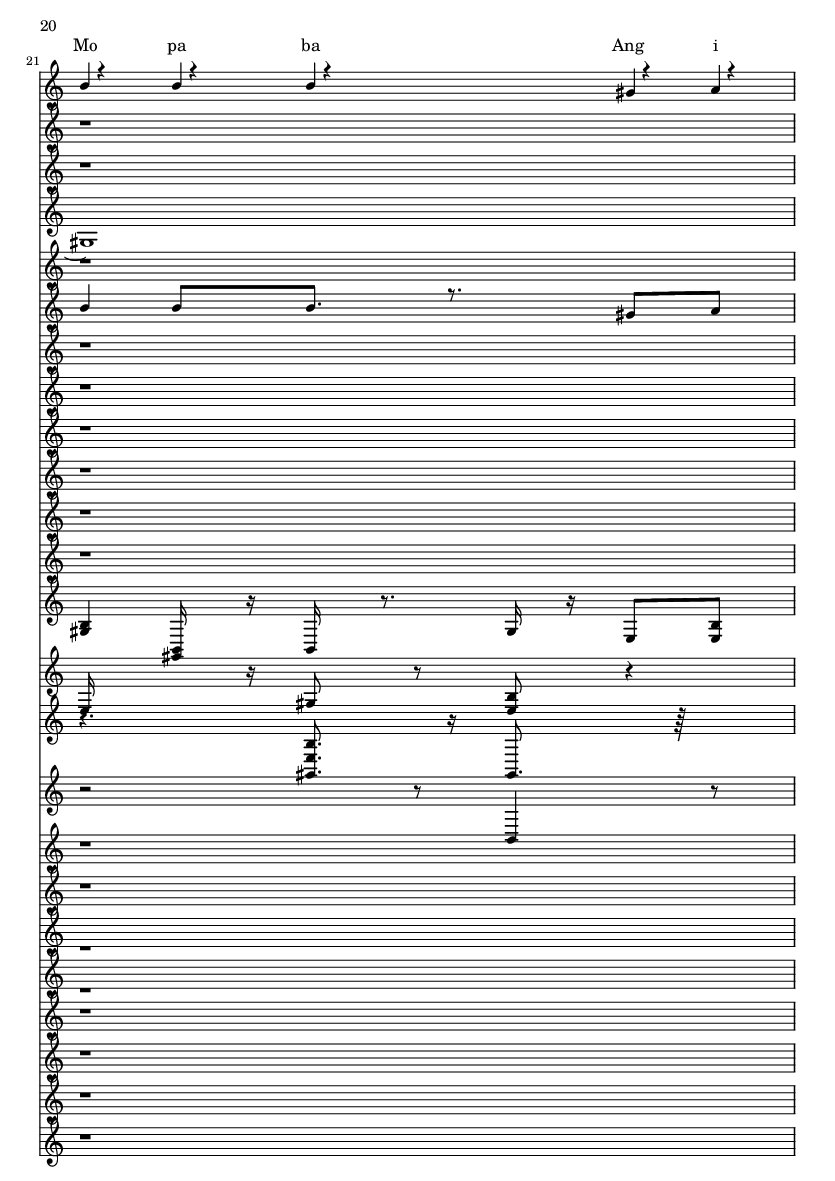 20

Mo pa ba Ang i

21